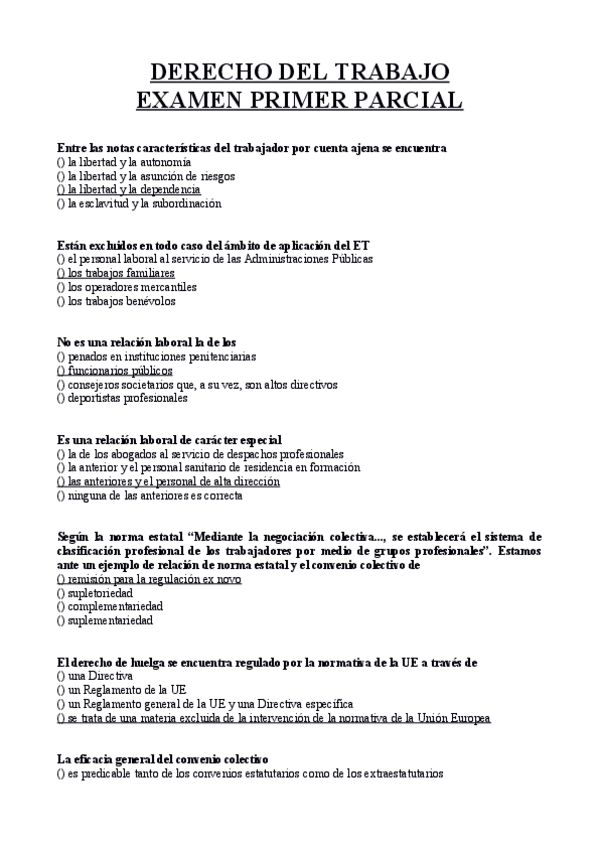 DERECHO DEL TRABAJO
EXAMEN PRIMER PARCIAL

Entre las notas características del trabajador por cuenta ajena se encuentra
() la libertad y la autonomía
() la libertad y la asunción de riesgos
() la libertad y la dependencia
() la esclavitud y la subordinación

Están excluidos en todo caso del ámbito de aplicación del ET
() el personal laboral al servicio de las Administraciones Públicas
() los trabajos familiares
() los operadores mercantiles
() los trabajos benévolos

No es una relación laboral la de los
() penados en instituciones penitenciarias
() funcionarios públicos
() consejeros societarios que, a su vez, son altos directivos
() deportistas profesionales

Es una relación laboral de carácter especial
() la de los abogados al servicio de despachos profesionales
() la anterior y el personal sanitario de residencia en formación
() las anteriores y el personal de alta dirección
() ninguna de las anteriores es correcta

Según la norma estatal "Mediante la negociación colectiva..., se establecerá el sistema de clasificación profesional de los trabajadores por medio de grupos profesionales". Estamos ante un ejemplo de relación de norma estatal y el convenio colectivo de
() remisión para la regulación ex novo
() supletoriedad
() complementariedad
() suplementariedad

El derecho de huelga se encuentra regulado por la normativa de la UE a través de
() una Directiva
() un Reglamento de la UE
() un Reglamento general de la UE y una Directiva específica
() se trata de una materia excluida de la intervención de la normativa de la Unión Europea

La eficacia general del convenio colectivo
() es predicable tanto de los convenios estatutarios como de los extraestatutarios